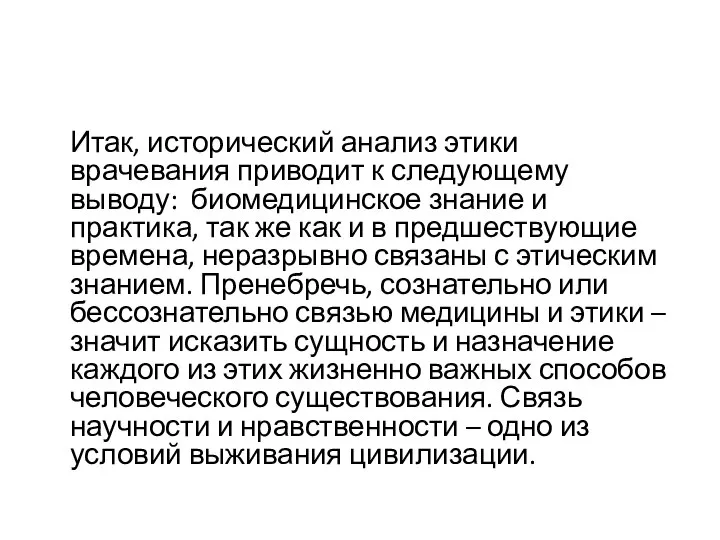 Итак, исторический анализ этики врачевания приводит к следующему выводу: биомедицинское знание и практика, так же как и в предшествующие времена, неразрывно связаны с этическим знанием. Пренебречь, сознательно или бессознательно связью медицины и этики – значит исказить сущность и назначение каждого из этих жизненно важных способов человеческого существования. Связь научности и нравственности – одно из условий выживания цивилизации.